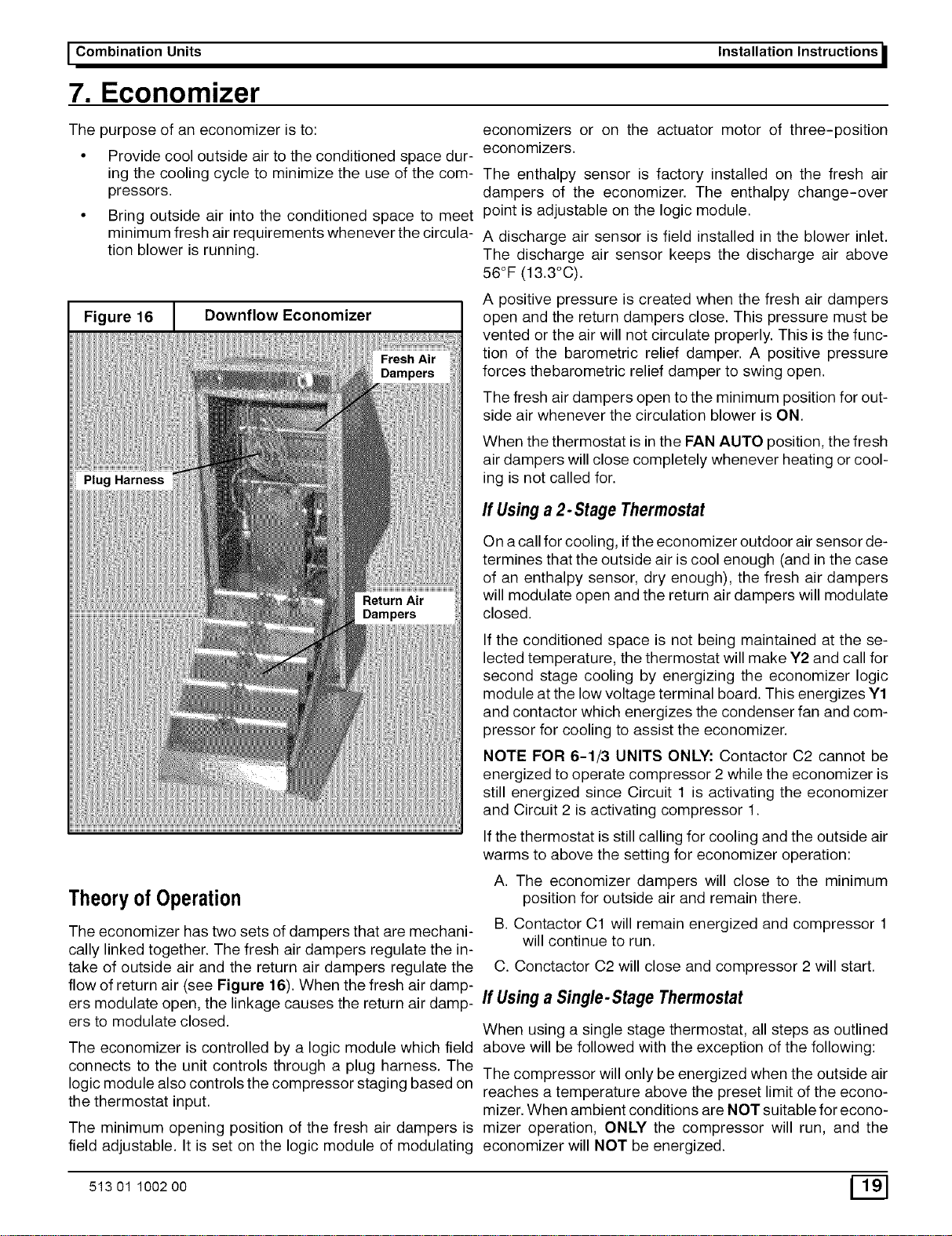 Combination Units Installation Instructions

7. Economizer

The purpose of an economizer is to:

• Provide cool outside air to the conditioned space during the cooling cycle to minimize the use of the compressors.

• Bring outside air into the conditioned space to meet minimum fresh air requirements whenever the circulation blower is running.

Figure 16 Downflow Economizer

Fresh Air Dampers

Plug Harness

Return Air Dampers

Theory of Operation

The economizer has two sets of dampers that are mechanically linked together. The fresh air dampers regulate the intake of outside air and the return air dampers regulate the flow of return air (see Figure 16). When the fresh air dampers modulate open, the linkage causes the return air dampers to modulate closed.

The economizer is controlled by a logic module which field connects to the unit controls through a plug harness. The logic module also controls the compressor staging based on the thermostat input.

The minimum opening position of the fresh air dampers is field adjustable. It is set on the logic module of modulating economizers or on the actuator motor of three-position economizers.

The enthalpy sensor is factory installed on the fresh air dampers of the economizer. The enthalpy change-over point is adjustable on the logic module.

A discharge air sensor is field installed in the blower inlet. The discharge air sensor keeps the discharge air above 56°F (13.3°C).

A positive pressure is created when the fresh air dampers open and the return dampers close. This pressure must be vented or the air will not circulate properly. This is the function of the barometric relief damper. A positive pressure forces thebarometric relief damper to swing open.

The fresh air dampers open to the minimum position for outside air whenever the circulation blower is ON.

When the thermostat is in the FAN AUTO position, the fresh air dampers will close completely whenever heating or cooling is not called for.

If Using a 2-Stage Thermostat

On a call for cooling, if the economizer outdoor air sensor determines that the outside air is cool enough (and in the case of an enthalpy sensor, dry enough), the fresh air dampers will modulate open and the return air dampers will modulate closed.

If the conditioned space is not being maintained at the selected temperature, the thermostat will make Y2 and call for second stage cooling by energizing the economizer logic module at the low voltage terminal board. This energizes Y1 and contactor which energizes the condenser fan and compressor for cooling to assist the economizer.

NOTE FOR 6-1/3 UNITS ONLY: Contactor C2 cannot be energized to operate compressor 2 while the economizer is still energized since Circuit 1 is activating the economizer and Circuit 2 is activating compressor 1.

If the thermostat is still calling for cooling and the outside air warms to above the setting for economizer operation:

A. The economizer dampers will close to the minimum position for outside air and remain there.

B. Contactor C1 will remain energized and compressor 1 will continue to run.

C. Conctactor C2 will close and compressor 2 will start.

If Using a Single-Stage Thermostat

When using a single stage thermostat, all steps as outlined above will be followed with the exception of the following:

The compressor will only be energized when the outside air reaches a temperature above the preset limit of the economizer. When ambient conditions are NOT suitable for economizer operation, ONLY the compressor will run, and the economizer will NOT be energized.

513 01 1002 00

19